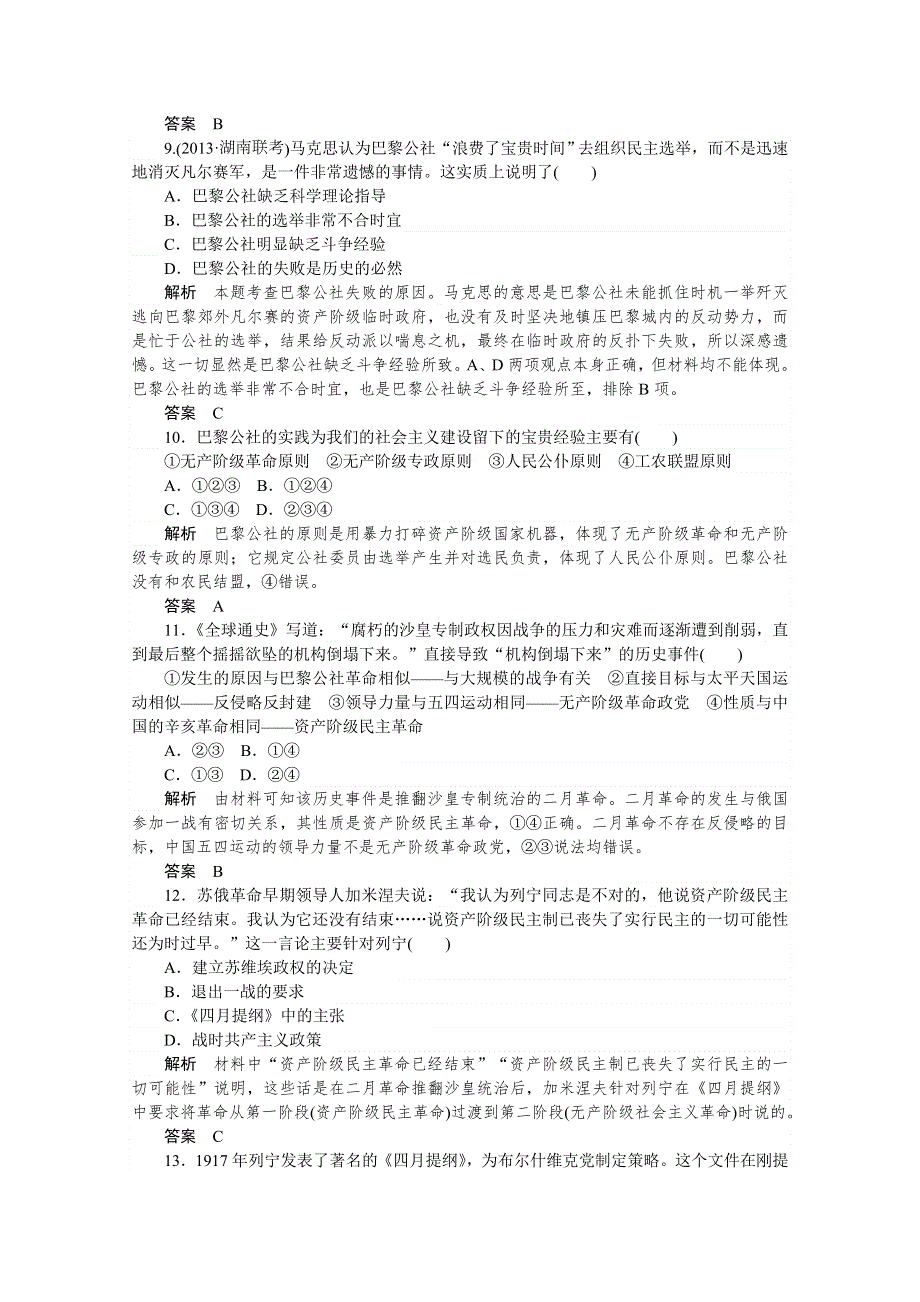 答案　B

9.(2013·湖南联考)马克思认为巴黎公社“浪费了宝贵时间”去组织民主选举，而不是迅速地消灭凡尔赛军，是一件非常遗憾的事情。这实质上说明了(　　)

A．巴黎公社缺乏科学理论指导

B．巴黎公社的选举非常不合时宜

C．巴黎公社明显缺乏斗争经验

D．巴黎公社的失败是历史的必然

解析　本题考查巴黎公社失败的原因。马克思的意思是巴黎公社未能抓住时机一举歼灭逃向巴黎郊外凡尔赛的资产阶级临时政府，也没有及时坚决地镇压巴黎城内的反动势力，而是忙于公社的选举，结果给反动派以喘息之机，最终在临时政府的反扑下失败，所以深感遗憾。这一切显然是巴黎公社缺乏斗争经验所致。A、D两项观点本身正确，但材料均不能体现。巴黎公社的选举非常不合时宜，也是巴黎公社缺乏斗争经验所至，排除B项。

答案　C

10．巴黎公社的实践为我们的社会主义建设留下的宝贵经验主要有(　　)

①无产阶级革命原则　②无产阶级专政原则　③人民公仆原则　④工农联盟原则

A．①②③　B．①②④

C．①③④　D．②③④

解析　巴黎公社的原则是用暴力打碎资产阶级国家机器，体现了无产阶级革命和无产阶级专政的原则；它规定公社委员由选举产生并对选民负责，体现了人民公仆原则。巴黎公社没有和农民结盟，④错误。

答案　A

11．《全球通史》写道：“腐朽的沙皇专制政权因战争的压力和灾难而逐渐遭到削弱，直到最后整个摇摇欲坠的机构倒塌下来。”直接导致“机构倒塌下来”的历史事件(　　)

①发生的原因与巴黎公社革命相似——与大规模的战争有关　②直接目标与太平天国运动相似——反侵略反封建　③领导力量与五四运动相同——无产阶级革命政党　④性质与中国的辛亥革命相同——资产阶级民主革命

A．②③　B．①④

C．①③　D．②④

解析　由材料可知该历史事件是推翻沙皇专制统治的二月革命。二月革命的发生与俄国参加一战有密切关系，其性质是资产阶级民主革命，①④正确。二月革命不存在反侵略的目标，中国五四运动的领导力量不是无产阶级革命政党，②③说法均错误。

答案　B

12．苏俄革命早期领导人加米涅夫说：“我认为列宁同志是不对的，他说资产阶级民主革命已经结束。我认为它还没有结束……说资产阶级民主制已丧失了实行民主的一切可能性还为时过早。”这一言论主要针对列宁(　　)

A．建立苏维埃政权的决定

B．退出一战的要求

C．《四月提纲》中的主张

D．战时共产主义政策

解析　材料中“资产阶级民主革命已经结束”“资产阶级民主制已丧失了实行民主的一切可能性”说明，这些话是在二月革命推翻沙皇统治后，加米涅夫针对列宁在《四月提纲》中要求将革命从第一阶段(资产阶级民主革命)过渡到第二阶段(无产阶级社会主义革命)时说的。

答案　C

13．1917年列宁发表了著名的《四月提纲》，为布尔什维克党制定策略。这个文件在刚提